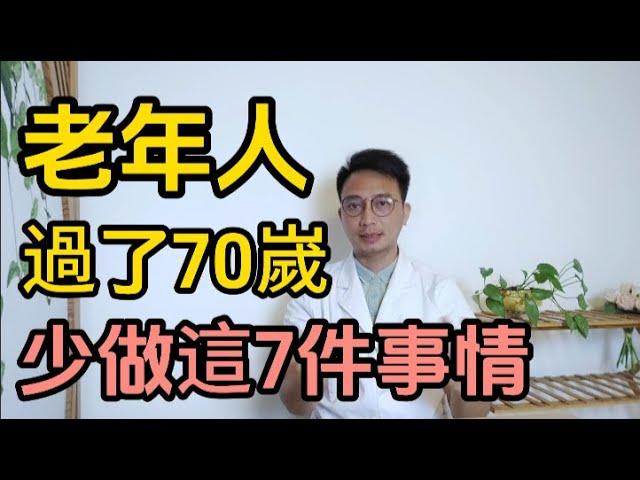 老年人
過了70歲
少做這7件事情